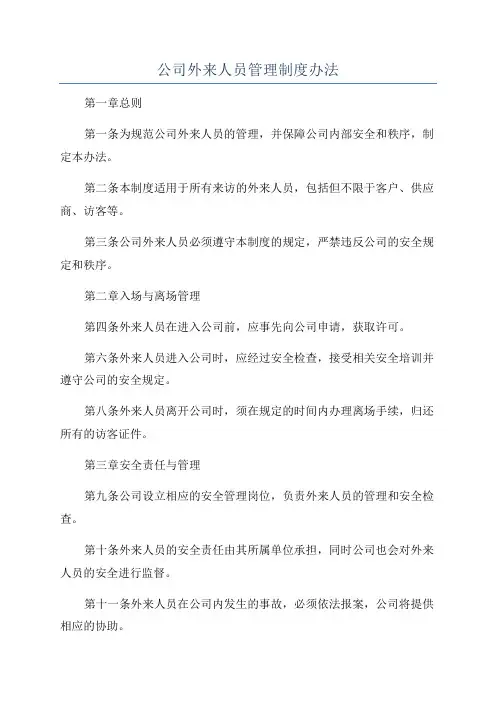 公司外来人员管理制度办法

第一章总则

第一条为规范公司外来人员的管理，并保障公司内部安全和秩序，制定本办法。

第二条本制度适用于所有来访的外来人员，包括但不限于客户、供应商、访客等。

第三条公司外来人员必须遵守本制度的规定，严禁违反公司的安全规定和秩序。

第二章入场与离场管理

第四条外来人员在进入公司前，应事先向公司申请，获取许可。

第六条外来人员进入公司时，应经过安全检查，接受相关安全培训并遵守公司的安全规定。

第八条外来人员离开公司时，须在规定的时间内办理离场手续，归还所有的访客证件。

第三章安全责任与管理

第九条公司设立相应的安全管理岗位，负责外来人员的管理和安全检查。

第十条外来人员的安全责任由其所属单位承担，同时公司也会对外来人员的安全进行监督。

第十一条外来人员在公司内发生的事故，必须依法报案，公司将提供相应的协助。